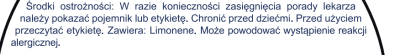 Środki ostrożności: W razie konieczności zasięgnięcia porady lekarza należy pokazać pojemnik lub etykietę. Chronić przed dziećmi. Przed użyciem przeczytać etykietę. Zawiera: Limonene. Może powodować wystąpienie reakcji alergicznej.